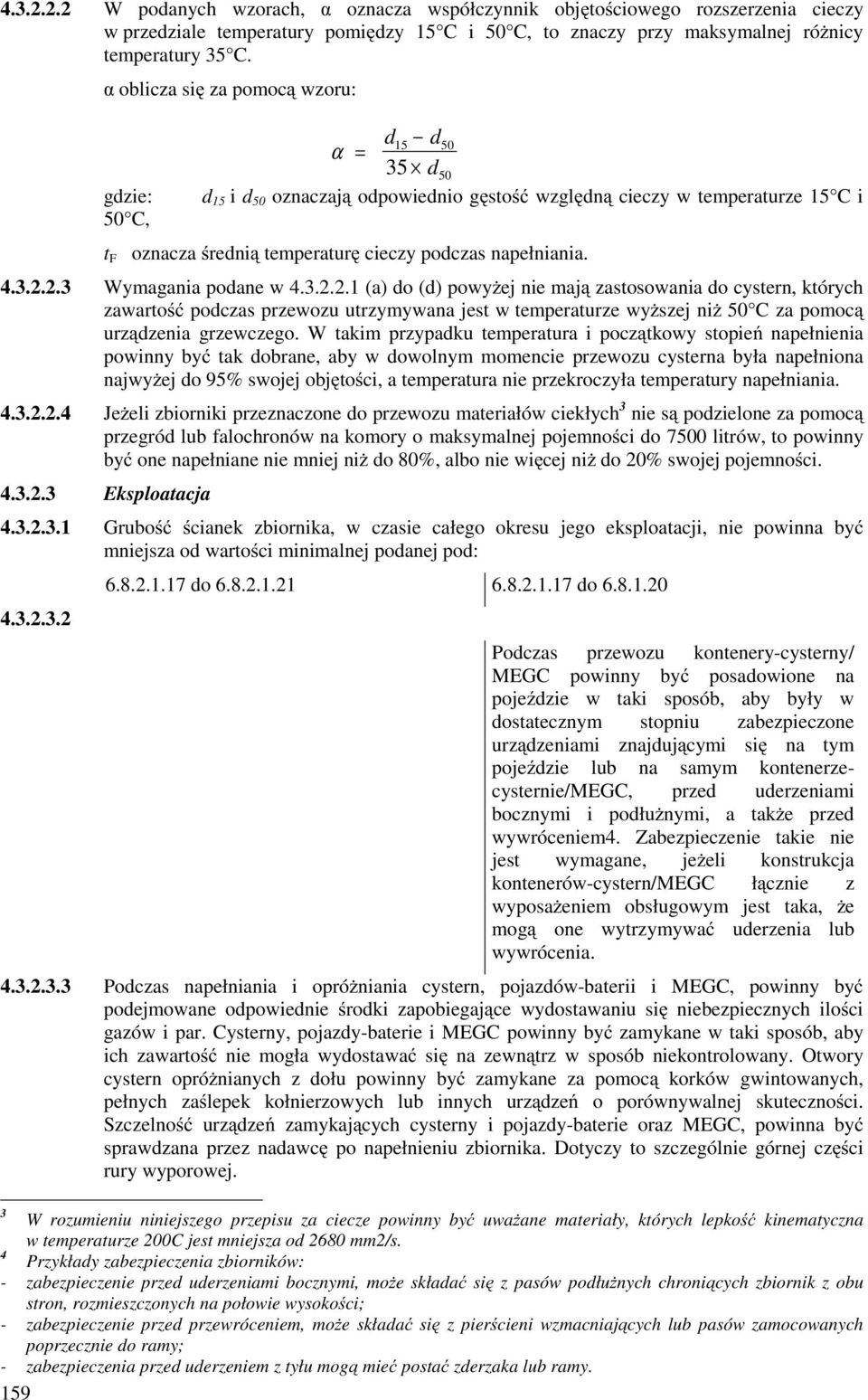 4.3.2.2.2 W podanych wzorach, α oznacza współczynnik objętościowego rozszerzenia cieczy w przedziale temperatury pomiędzy 15 C i 50 C, to znaczy przy maksymalnej różnicy temperatury 35 C.

α oblicza się za pomocą wzoru:

$\alpha = \frac{d_{15} - d_{50}}{35 \times d_{50}}$

gdzie: $d_{15}$ i $d_{50}$ oznaczają odpowiednio gęstość względną cieczy w temperaturze 15 C i 50 C,

$t_F$ oznacza średnią temperaturę cieczy podczas napełniania.

4.3.2.2.3 Wymagania podane w 4.3.2.2.1 (a) do (d) powyżej nie mają zastosowania do cystern, których zawartość podczas przewozu utrzymywana jest w temperaturze wyższej niż 50 C za pomocą urządzenia grzewczego. W takim przypadku temperatura i początkowy stopień napełnienia powinny być tak dobrane, aby w dowolnym momencie przewozu cysterna była napełniona najwyżej do 95% swojej objętości, a temperatura nie przekroczyła temperatury napełniania.

4.3.2.2.4 Jeżeli zbiorniki przeznaczone do przewozu materiałów ciekłych$^3$ nie są podzielone za pomocą przegród lub falochronów na komory o maksymalnej pojemności do 7500 litrów, to powinny być one napełniane nie mniej niż do 80%, albo nie więcej niż do 20% swojej pojemności.

4.3.2.3 Eksploatacja

4.3.2.3.1 Grubość ścianek zbiornika, w czasie całego okresu jego eksploatacji, nie powinna być mniejsza od wartości minimalnej podanej pod:

6.8.2.1.17 do 6.8.2.1.21

6.8.2.1.17 do 6.8.1.20

4.3.2.3.2

Podczas przewozu kontenery-cysterny/ MEGC powinny być posadowione na pojeździe w taki sposób, aby były w dostatecznym stopniu zabezpieczone urządzeniami znajdującymi się na tym pojeździe lub na samym kontenerze-cysternie/MEGC, przed uderzeniami bocznymi i podłużnymi, a także przed wywróceniem4. Zabezpieczenie takie nie jest wymagane, jeżeli konstrukcja kontenerów-cystern/MEGC łącznie z wyposażeniem obsługowym jest taka, że mogą one wytrzymywać uderzenia lub wywrócenia.

4.3.2.3.3 Podczas napełniania i opróżniania cystern, pojazdów-baterii i MEGC, powinny być podejmowane odpowiednie środki zapobiegające wydostawaniu się niebezpiecznych ilości gazów i par. Cysterny, pojazdy-baterie i MEGC powinny być zamykane w taki sposób, aby ich zawartość nie mogła wydostawać się na zewnątrz w sposób niekontrolowany. Otwory cystern opróżnianych z dołu powinny być zamykane za pomocą korków gwintowanych, pełnych zaślepek kołnierzowych lub innych urządzeń o porównywalnej skuteczności. Szczelność urządzeń zamykających cysterny i pojazdy-baterie oraz MEGC, powinna być sprawdzana przez nadawcę po napełnieniu zbiornika. Dotyczy to szczególnie górnej części rury wyporowej.

$^3$ W rozumieniu niniejszego przepisu za ciecze powinny być uważane materiały, których lepkość kinematyczna w temperaturze 200C jest mniejsza od 2680 mm2/s.

$^4$ Przykłady zabezpieczenia zbiorników:
- zabezpieczenie przed uderzeniami bocznymi, może składać się z pasów podłużnych chroniących zbiornik z obu stron, rozmieszczonych na połowie wysokości;
- zabezpieczenie przed przewróceniem, może składać się z pierścieni wzmacniających lub pasów zamocowanych poprzecznie do ramy;
- zabezpieczenia przed uderzeniem z tyłu mogą mieć postać zderzaka lub ramy.

159